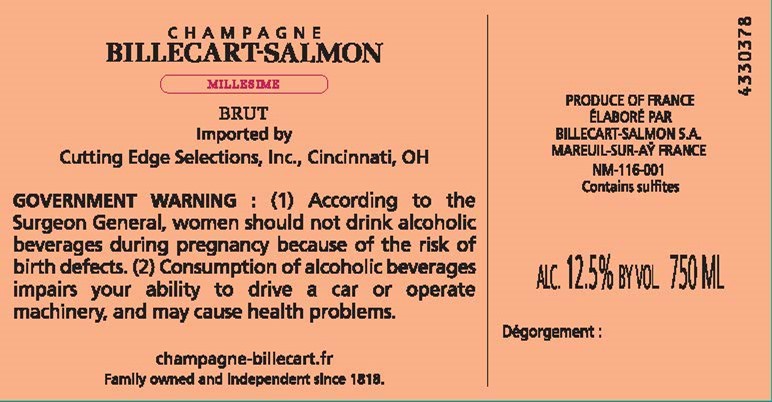 CHAMPAGNE
BILLECART-SALMON

MILLESIME

BRUT
Imported by
Cutting Edge Selections, Inc., Cincinnati, OH

GOVERNMENT WARNING : (1) According to the Surgeon General, women should not drink alcoholic beverages during pregnancy because of the risk of birth defects. (2) Consumption of alcoholic beverages impairs your ability to drive a car or operate machinery, and may cause health problems.

champagne-billecart.fr
Family owned and independent since 1818.

4330378

PRODUCE OF FRANCE
ÉLABORÉ PAR
BILLECART-SALMON S.A.
MAREUIL-SUR-AŸ FRANCE
NM-116-001
Contains sulfites

ALC. 12.5% BY VOL 750 ML

Dégorgement :